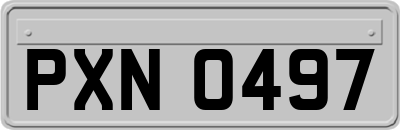 PXN 0497